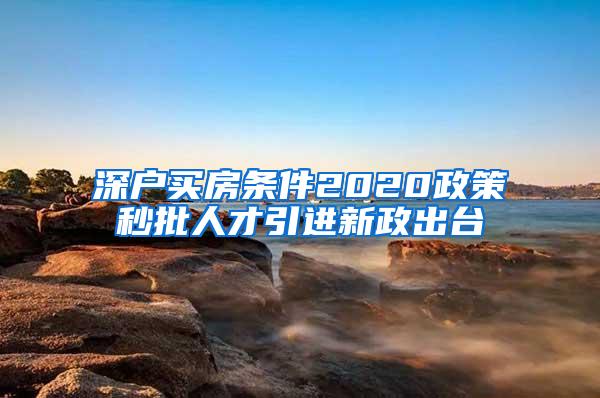 深户买房条件2020政策
秒批人才引进新政出台